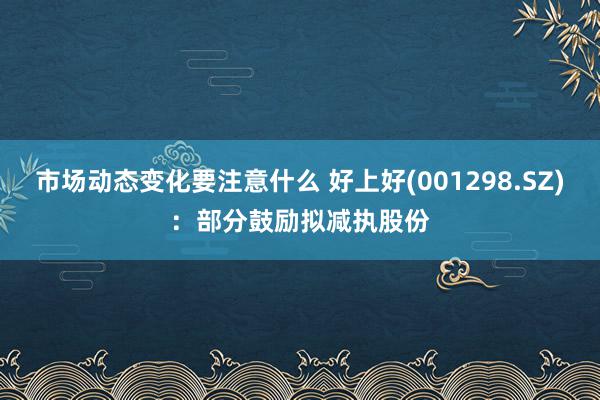 市场动态变化要注意什么 好上好(001298.SZ)：部分鼓励拟减执股份